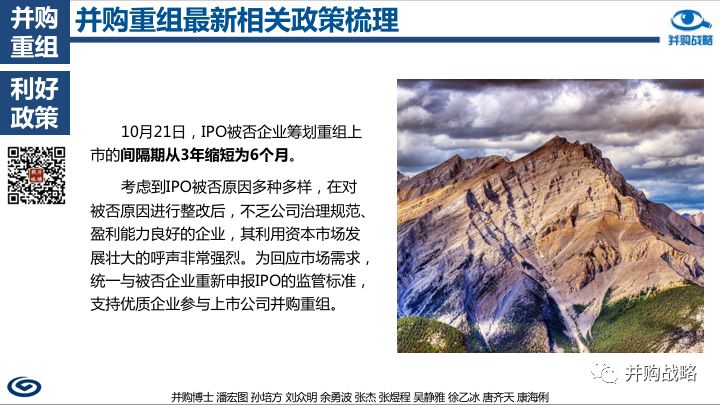 并购重组

利好政策

并购重组最新相关政策梳理

并购战略

10月21日，IPO被否企业筹划重组上市的间隔期从3年缩短为6个月。

考虑到IPO被否原因多种多样，在对被否原因进行整改后，不乏公司治理规范、盈利能力良好的企业，其利用资本市场发展壮大的呼声非常强烈。为回应市场需求，统一与被否企业重新申报IPO的监管标准，支持优质企业参与上市公司并购重组。

并购战略

并购博士 潘宏图 孙培方 刘众明 余勇波 张杰 张煜程 吴静雅 徐乙冰 唐齐天 康海俐